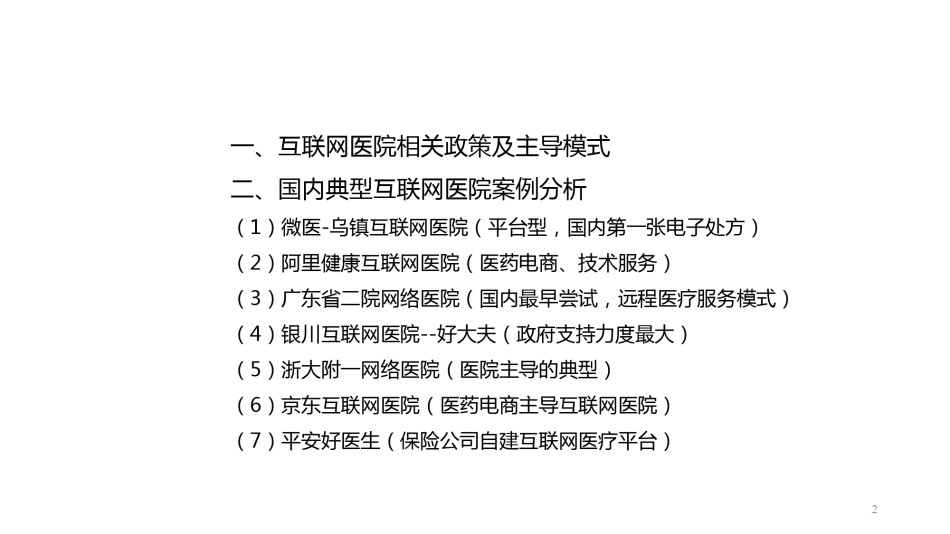 一、互联网医院相关政策及主导模式

二、国内典型互联网医院案例分析

（1）微医-乌镇互联网医院（平台型，国内第一张电子处方）

（2）阿里健康互联网医院（医药电商、技术服务）

（3）广东省二院网络医院（国内最早尝试，远程医疗服务模式）

（4）银川互联网医院--好大夫（政府支持力度最大）

（5）浙大附一网络医院（医院主导的典型）

（6）京东互联网医院（医药电商主导互联网医院）

（7）平安好医生（保险公司自建互联网医疗平台）

2